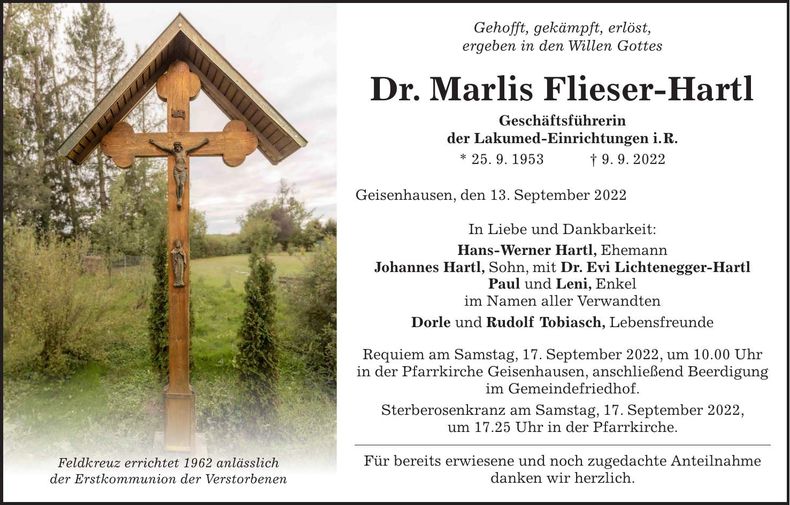 Gehofft, gekämpft, erlöst,
ergeben in den Willen Gottes

Dr. Marlis Flieser-Hartl

Geschäftsführerin
der Lakumed-Einrichtungen i.R.
* 25. 9. 1953 † 9. 9. 2022

Geisenhausen, den 13. September 2022

In Liebe und Dankbarkeit:
Hans-Werner Hartl, Ehemann
Johannes Hartl, Sohn, mit Dr. Evi Lichtenegger-Hartl
Paul und Leni, Enkel
im Namen aller Verwandten
Dorle und Rudolf Tobiasch, Lebensfreunde

Requiem am Samstag, 17. September 2022, um 10.00 Uhr in der Pfarrkirche Geisenhausen, anschließend Beerdigung im Gemeindefriedhof.

Sterberosenkranz am Samstag, 17. September 2022, um 17.25 Uhr in der Pfarrkirche.

Für bereits erwiesene und noch zugedachte Anteilnahme danken wir herzlich.

Feldkreuz errichtet 1962 anlässlich der Erstkommunion der Verstorbenen